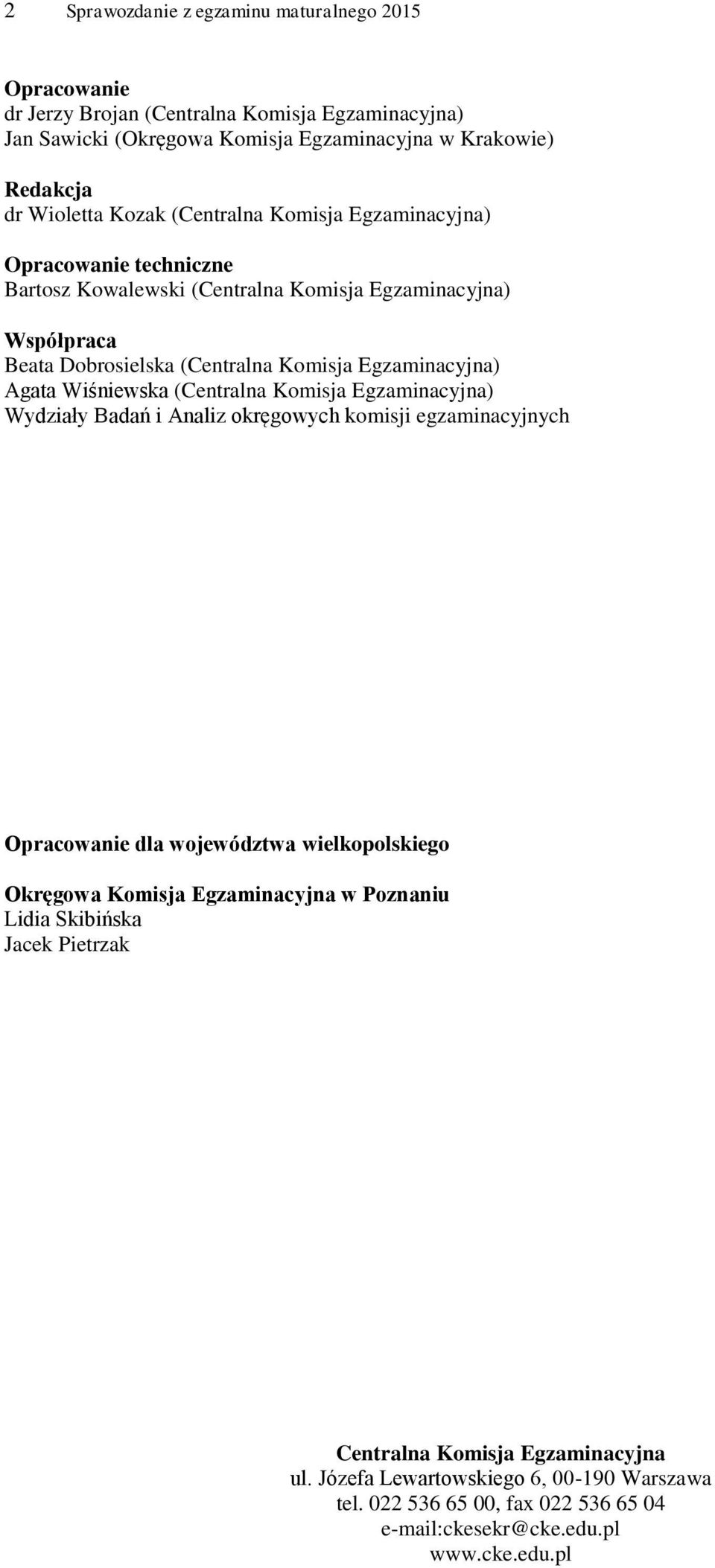 2 Sprawozdanie z egzaminu maturalnego 2015

Opracowanie
dr Jerzy Brojan (Centralna Komisja Egzaminacyjna)
Jan Sawicki (Okręgowa Komisja Egzaminacyjna w Krakowie)

Redakcja
dr Wioletta Kozak (Centralna Komisja Egzaminacyjna)

Opracowanie techniczne
Bartosz Kowalewski (Centralna Komisja Egzaminacyjna)

Współpraca
Beata Dobrosielska (Centralna Komisja Egzaminacyjna)
Agata Wiśniewska (Centralna Komisja Egzaminacyjna)
Wydziały Badań i Analiz okręgowych komisji egzaminacyjnych

Opracowanie dla województwa wielkopolskiego

Okręgowa Komisja Egzaminacyjna w Poznaniu
Lidia Skibińska
Jacek Pietrzak

Centralna Komisja Egzaminacyjna
ul. Józefa Lewartowskiego 6, 00-190 Warszawa
tel. 022 536 65 00, fax 022 536 65 04
e-mail:ckesekr@cke.edu.pl
www.cke.edu.pl